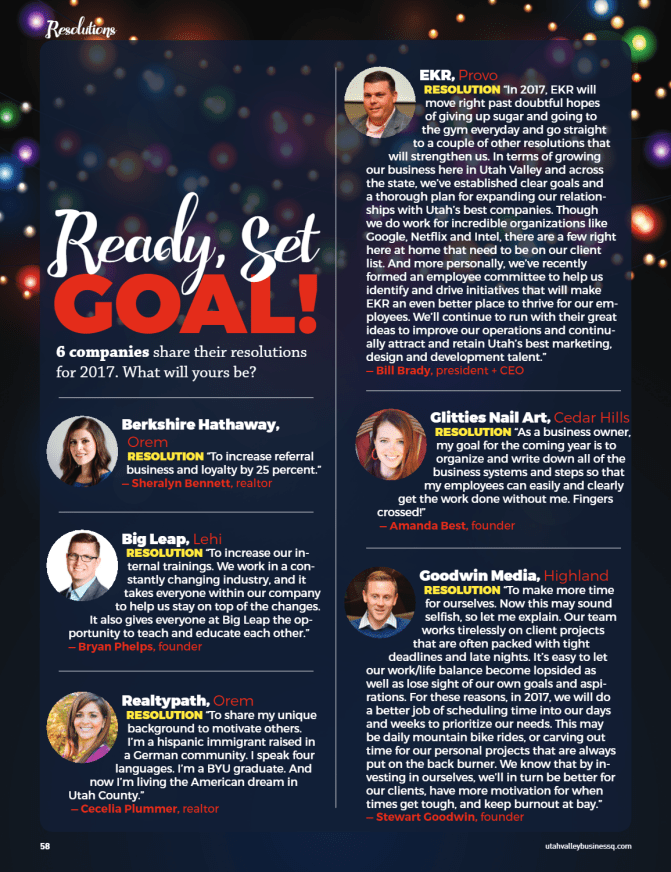 Resolutions

Ready, Set GOAL!

6 companies share their resolutions for 2017. What will yours be?

Berkshire Hathaway, Orem
RESOLUTION "To increase referral business and loyalty by 25 percent."
— Sheralyn Bennett, realtor

Big Leap, Lehi
RESOLUTION "To increase our internal trainings. We work in a constantly changing industry, and it takes everyone within our company to help us stay on top of the changes. It also gives everyone at Big Leap the opportunity to teach and educate each other."
— Bryan Phelps, founder

Realtypath, Orem
RESOLUTION "To share my unique background to motivate others. I'm a hispanic immigrant raised in a German community. I speak four languages. I'm a BYU graduate. And now I'm living the American dream in Utah County."
— Cecella Plummer, realtor

EKR, Provo
RESOLUTION "In 2017, EKR will move right past doubtful hopes of giving up sugar and going to the gym everyday and go straight to a couple of other resolutions that will strengthen us. In terms of growing our business here in Utah Valley and across the state, we've established clear goals and a thorough plan for expanding our relationships with Utah's best companies. Though we do work for incredible organizations like Google, Netflix and Intel, there are a few right here at home that need to be on our client list. And more personally, we've recently formed an employee committee to help us identify and drive initiatives that will make EKR an even better place to thrive for our employees. We'll continue to run with their great ideas to improve our operations and continually attract and retain Utah's best marketing, design and development talent."
— Bill Brady, president + CEO

Glitties Nail Art, Cedar Hills
RESOLUTION "As a business owner, my goal for the coming year is to organize and write down all of the business systems and steps so that my employees can easily and clearly get the work done without me. Fingers crossed!"
— Amanda Best, founder

Goodwin Media, Highland
RESOLUTION "To make more time for ourselves. Now this may sound selfish, so let me explain. Our team works tirelessly on client projects that are often packed with tight deadlines and late nights. It's easy to let our work/life balance become lopsided as well as lose sight of our own goals and aspirations. For these reasons, in 2017, we will do a better job of scheduling time into our days and weeks to prioritize our needs. This may be daily mountain bike rides, or carving out time for our personal projects that are always put on the back burner. We know that by investing in ourselves, we'll in turn be better for our clients, have more motivation for when times get tough, and keep burnout at bay."
— Stewart Goodwin, founder

58

utahvalleybusinessq.com